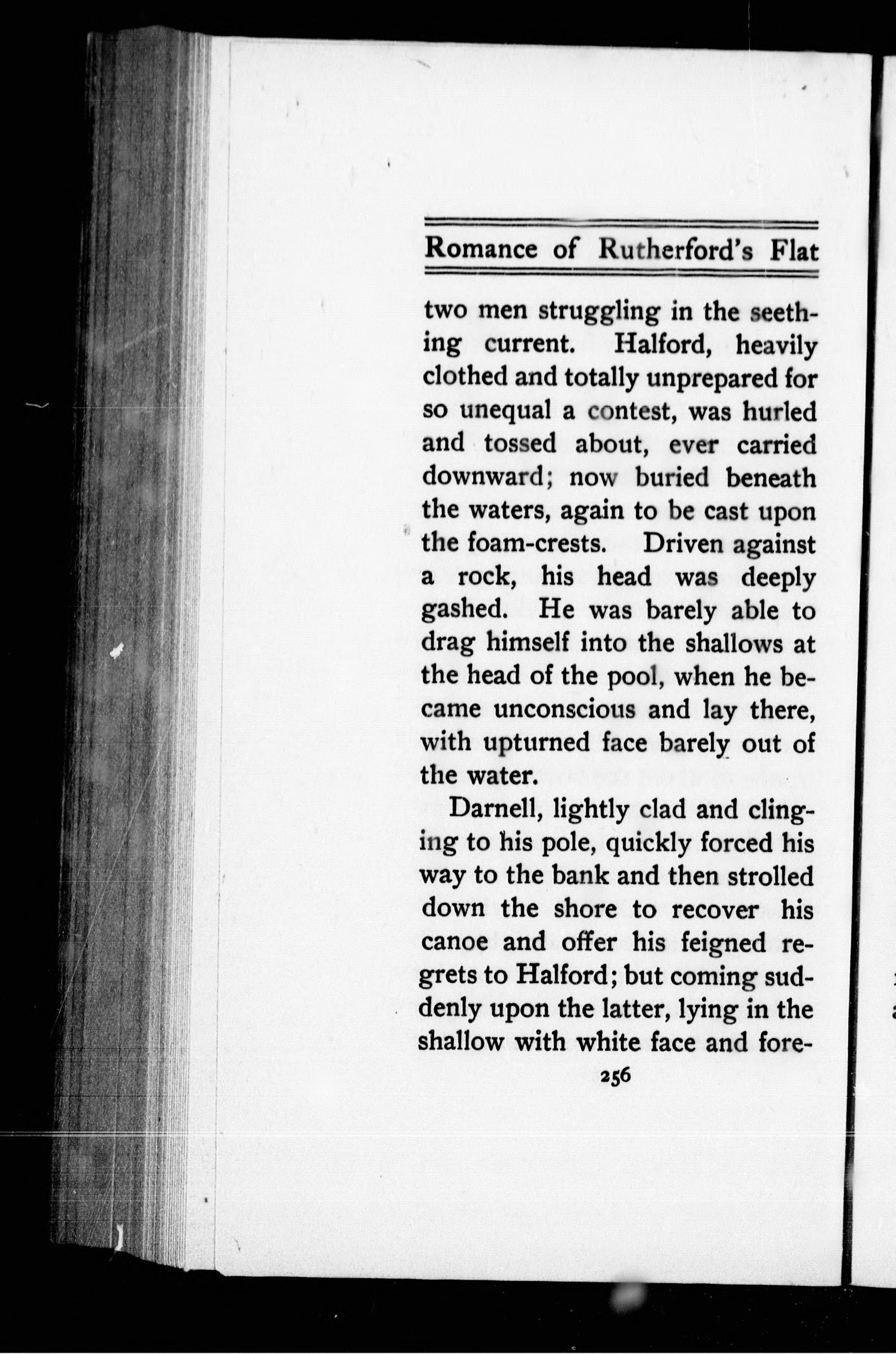 Romance of Rutherford's Flat

two men struggling in the seething current. Halford, heavily clothed and totally unprepared for so unequal a contest, was hurled and tossed about, ever carried downward; now buried beneath the waters, again to be cast upon the foam-crests. Driven against a rock, his head was deeply gashed. He was barely able to drag himself into the shallows at the head of the pool, when he became unconscious and lay there, with upturned face barely out of the water.

Darnell, lightly clad and clinging to his pole, quickly forced his way to the bank and then strolled down the shore to recover his canoe and offer his feigned regrets to Halford; but coming suddenly upon the latter, lying in the shallow with white face and fore-

256